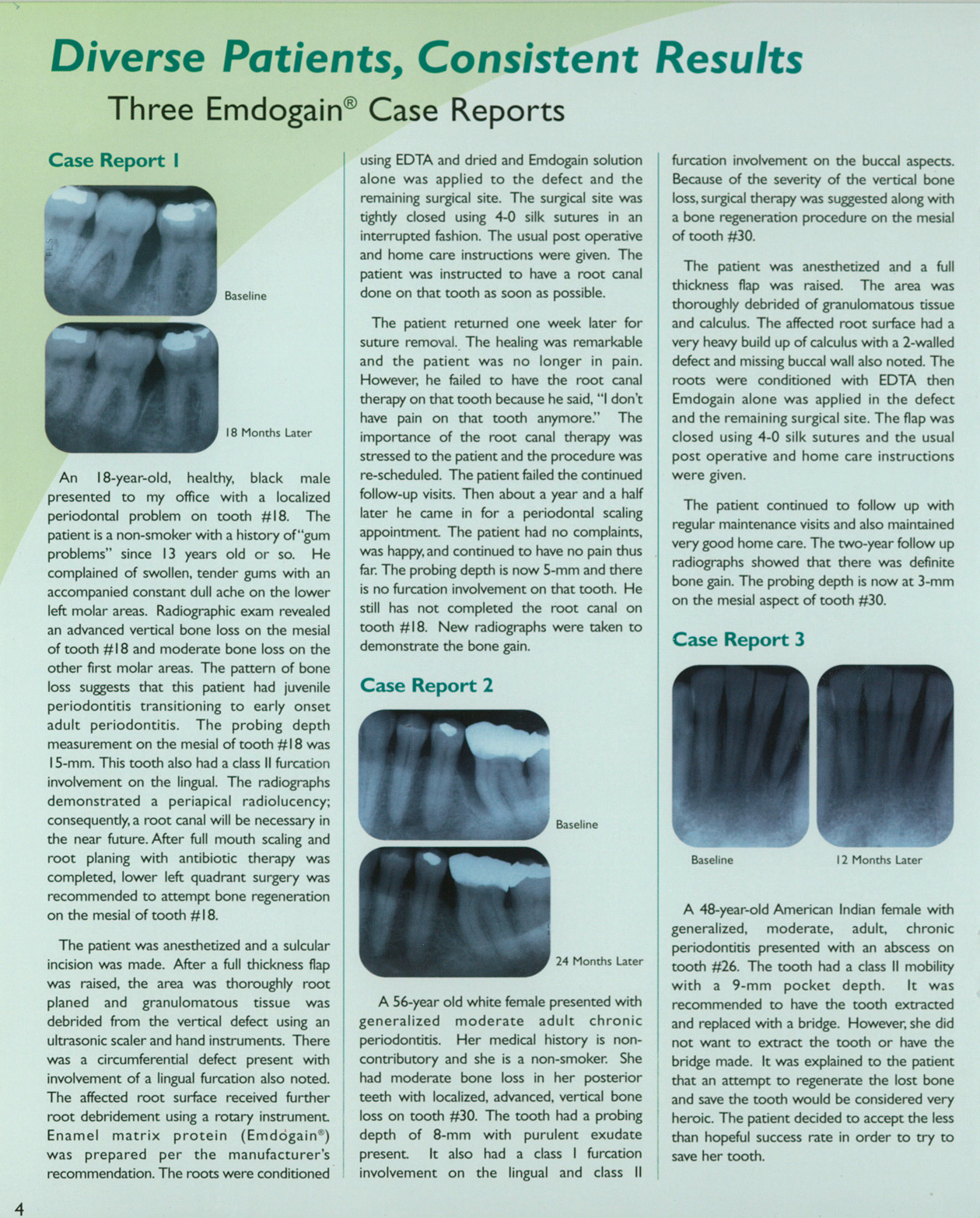 Diverse Patients, Consistent Results

Three Emdogain® Case Reports

Case Report 1

Baseline

18 Months Later

An 18-year-old, healthy, black male presented to my office with a localized periodontal problem on tooth #18. The patient is a non-smoker with a history of "gum problems" since 13 years old or so. He complained of swollen, tender gums with an accompanied constant dull ache on the lower left molar areas. Radiographic exam revealed an advanced vertical bone loss on the mesial of tooth #18 and moderate bone loss on the other first molar areas. The pattern of bone loss suggests that this patient had juvenile periodontitis transitioning to early onset adult periodontitis. The probing depth measurement on the mesial of tooth #18 was 15-mm. This tooth also had a class II furcation involvement on the lingual. The radiographs demonstrated a periapical radiolucency; consequently, a root canal will be necessary in the near future. After full mouth scaling and root planing with antibiotic therapy was completed, lower left quadrant surgery was recommended to attempt bone regeneration on the mesial of tooth #18.

The patient was anesthetized and a sulcular incision was made. After a full thickness flap was raised, the area was thoroughly root planed and granulomatous tissue was debrided from the vertical defect using an ultrasonic scaler and hand instruments. There was a circumferential defect present with involvement of a lingual furcation also noted. The affected root surface received further root debridement using a rotary instrument. Enamel matrix protein (Emdogain®) was prepared per the manufacturer's recommendation. The roots were conditioned using EDTA and dried and Emdogain solution alone was applied to the defect and the remaining surgical site. The surgical site was tightly closed using 4-0 silk sutures in an interrupted fashion. The usual post operative and home care instructions were given. The patient was instructed to have a root canal done on that tooth as soon as possible.

The patient returned one week later for suture removal. The healing was remarkable and the patient was no longer in pain. However, he failed to have the root canal therapy on that tooth because he said, "I don't have pain on that tooth anymore." The importance of the root canal therapy was stressed to the patient and the procedure was re-scheduled. The patient failed the continued follow-up visits. Then about a year and a half later he came in for a periodontal scaling appointment. The patient had no complaints, was happy, and continued to have no pain thus far. The probing depth is now 5-mm and there is no furcation involvement on that tooth. He still has not completed the root canal on tooth #18. New radiographs were taken to demonstrate the bone gain.

Case Report 2

Baseline

24 Months Later

A 56-year old white female presented with generalized moderate adult chronic periodontitis. Her medical history is non-contributory and she is a non-smoker. She had moderate bone loss in her posterior teeth with localized, advanced, vertical bone loss on tooth #30. The tooth had a probing depth of 8-mm with purulent exudate present. It also had a class I furcation involvement on the lingual and class II furcation involvement on the buccal aspects. Because of the severity of the vertical bone loss, surgical therapy was suggested along with a bone regeneration procedure on the mesial of tooth #30.

The patient was anesthetized and a full thickness flap was raised. The area was thoroughly debrided of granulomatous tissue and calculus. The affected root surface had a very heavy build up of calculus with a 2-walled defect and missing buccal wall also noted. The roots were conditioned with EDTA then Emdogain alone was applied in the defect and the remaining surgical site. The flap was closed using 4-0 silk sutures and the usual post operative and home care instructions were given.

The patient continued to follow up with regular maintenance visits and also maintained very good home care. The two-year follow up radiographs showed that there was definite bone gain. The probing depth is now at 3-mm on the mesial aspect of tooth #30.

Case Report 3

Baseline

12 Months Later

A 48-year-old American Indian female with generalized, moderate, adult, chronic periodontitis presented with an abscess on tooth #26. The tooth had a class II mobility with a 9-mm pocket depth. It was recommended to have the tooth extracted and replaced with a bridge. However, she did not want to extract the tooth or have the bridge made. It was explained to the patient that an attempt to regenerate the lost bone and save the tooth would be considered very heroic. The patient decided to accept the less than hopeful success rate in order to try to save her tooth.

4